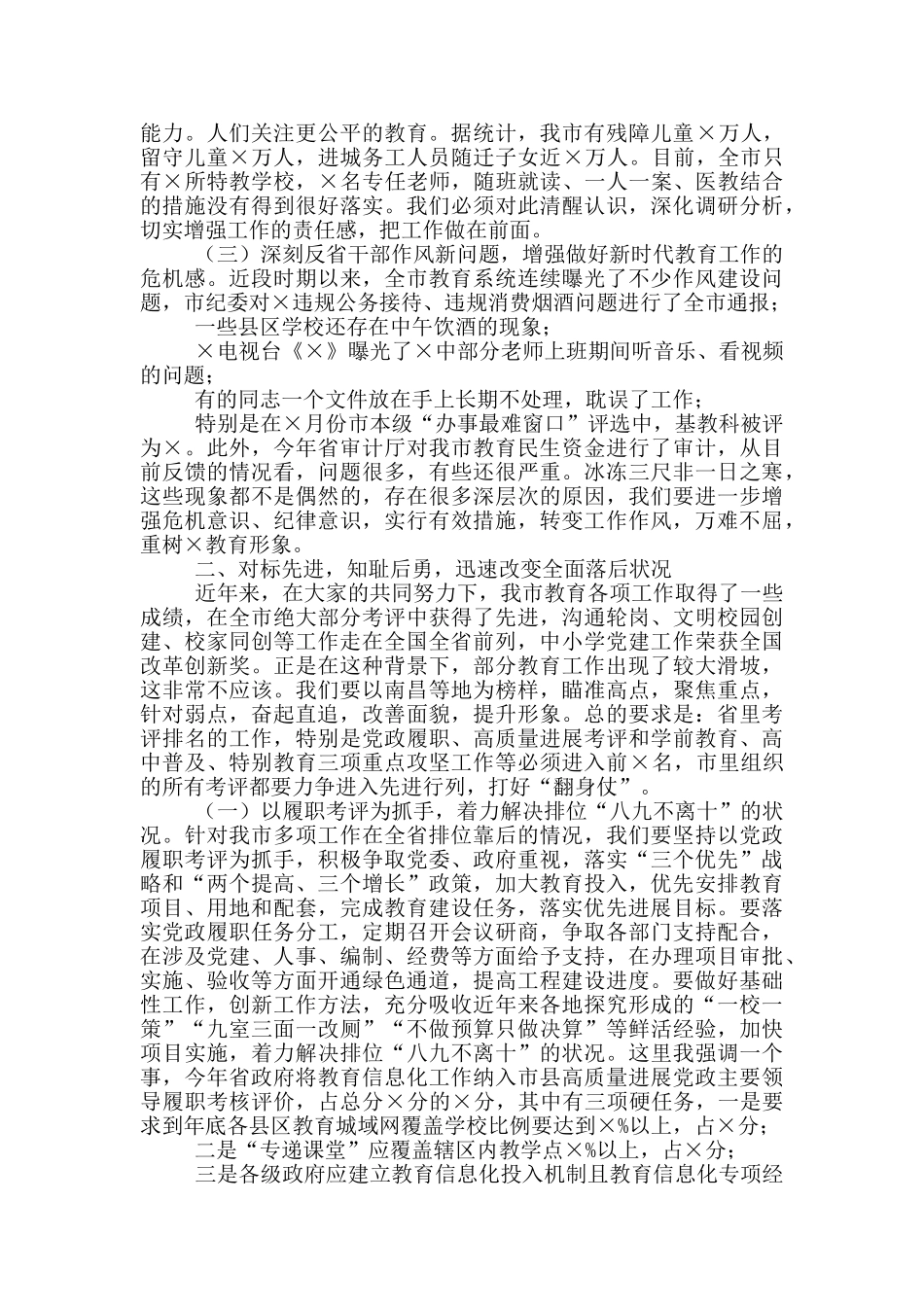 能力。人们关注更公平的教育。据统计，我市有残障儿童×万人，留守儿童×万人，进城务工人员随迁子女近×万人。目前，全市只有×所特教学校，×名专任老师，随班就读、一人一案、医教结合的措施没有得到很好落实。我们必须对此清醒认识，深化调研分析，切实增强工作的责任感，把工作做在前面。

（三）深刻反省干部作风新问题，增强做好新时代教育工作的危机感。近段时期以来，全市教育系统连续曝光了不少作风建设问题，市纪委对×违规公务接待、违规消费烟酒问题进行了全市通报；

一些县区学校还存在中午饮酒的现象；

×电视台《×》曝光了×中部分老师上班期间听音乐、看视频的问题；

有的同志一个文件放在手上长期不处理，耽误了工作；

特别是在×月份市本级“办事最难窗口”评选中，基教科被评为×。此外，今年省审计厅对我市教育民生资金进行了审计，从目前反馈的情况看，问题很多，有些还很严重。冰冻三尺非一日之寒，这些现象都不是偶然的，存在很多深层次的原因，我们要进一步增强危机意识、纪律意识，实行有效措施，转变工作作风，万难不屈，重树×教育形象。

二、对标先进，知耻后勇，迅速改变全面落后状况

近年来，在大家的共同努力下，我市教育各项工作取得了一些成绩，在全市绝大部分考评中获得了先进，沟通轮岗、文明校园创建、校家同创等工作走在全国全省前列，中小学党建工作荣获全国改革创新奖。正是在这种背景下，部分教育工作出现了较大滑坡，这非常不应该。我们要以南昌等地为榜样，瞄准高点，聚焦重点，针对弱点，奋起直追，改善面貌，提升形象。总的要求是：省里考评排名的工作，特别是党政履职、高质量进展考评和学前教育、高中普及、特别教育三项重点攻坚工作等必须进入前×名，市里组织的所有考评都要力争进入先进行列，打好“翻身仗”。

（一）以履职考评为抓手，着力解决排位“八九不离十”的状况。针对我市多项工作在全省排位靠后的情况，我们要坚持以党政履职考评为抓手，积极争取党委、政府重视，落实“三个优先”战略和“两个提高、三个增长”政策，加大教育投入，优先安排教育项目、用地和配套，完成教育建设任务，落实优先进展目标。要落实党政履职任务分工，定期召开会议研商，争取各部门支持配合，在涉及党建、人事、编制、经费等方面给予支持，在办理项目审批、实施、验收等方面开通绿色通道，提高工程建设进度。要做好基础性工作，创新工作方法，充分吸收近年来各地探究形成的“一校一策”“九室三面一改厕”“不做预算只做决算”等鲜活经验，加快项目实施，着力解决排位“八九不离十”的状况。这里我强调一个事，今年省政府将教育信息化工作纳入市县高质量进展党政主要领导履职考核评价，占总分×分的×分，其中有三项硬任务，一是要求到年底各县区教育城域网覆盖学校比例要达到×%以上，占×分；

二是“专递课堂”应覆盖辖区内教学点×%以上，占×分；

三是各级政府应建立教育信息化投入机制且教育信息化专项经